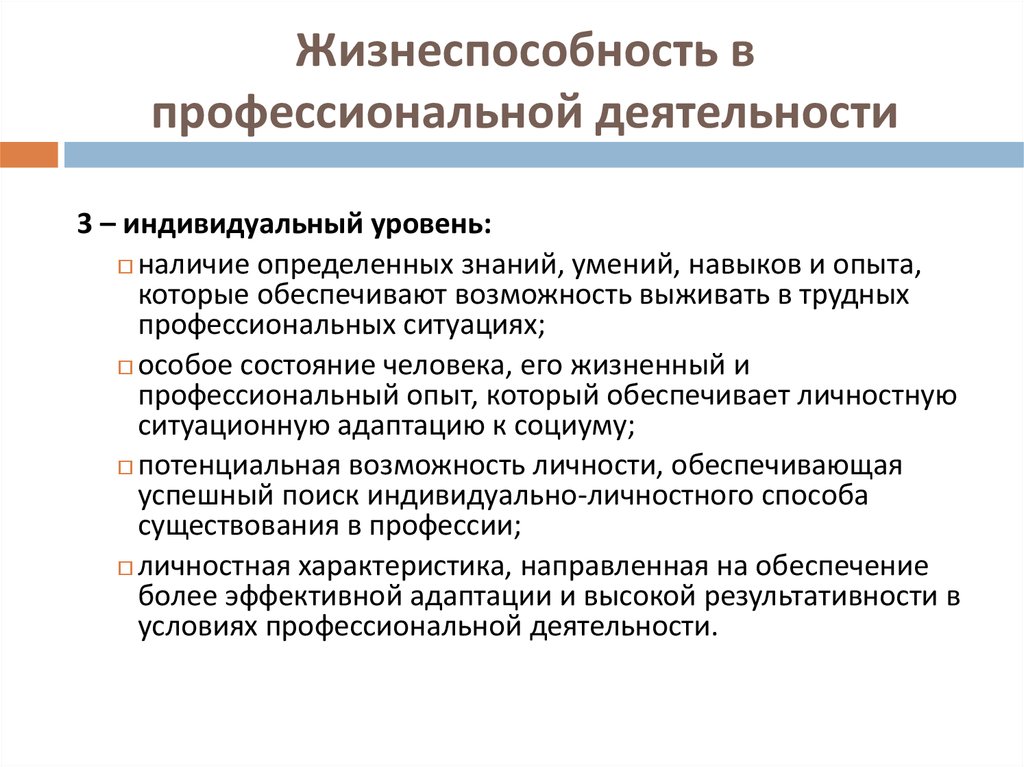 Жизнеспособность в профессиональной деятельности

3 – индивидуальный уровень:

наличие определенных знаний, умений, навыков и опыта, которые обеспечивают возможность выживать в трудных профессиональных ситуациях;

особое состояние человека, его жизненный и профессиональный опыт, который обеспечивает личностную ситуационную адаптацию к социуму;

потенциальная возможность личности, обеспечивающая успешный поиск индивидуально-личностного способа существования в профессии;

личностная характеристика, направленная на обеспечение более эффективной адаптации и высокой результативности в условиях профессиональной деятельности.